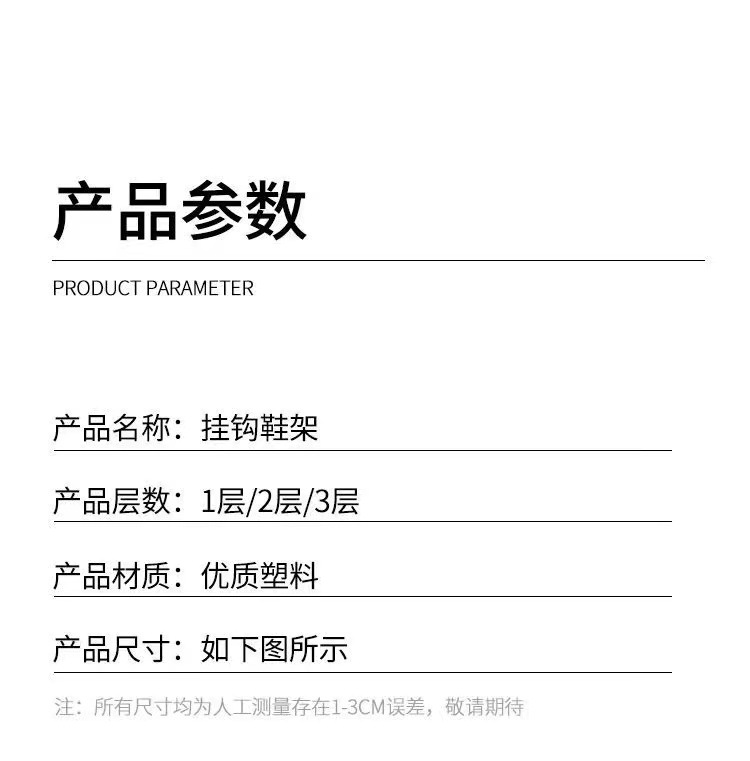 产品参数

PRODUCT PARAMETER

产品名称：挂钩鞋架

产品层数：1层/2层/3层

产品材质：优质塑料

产品尺寸：如下图所示

注：所有尺寸均为人工测量存在1-3CM误差，敬请期待